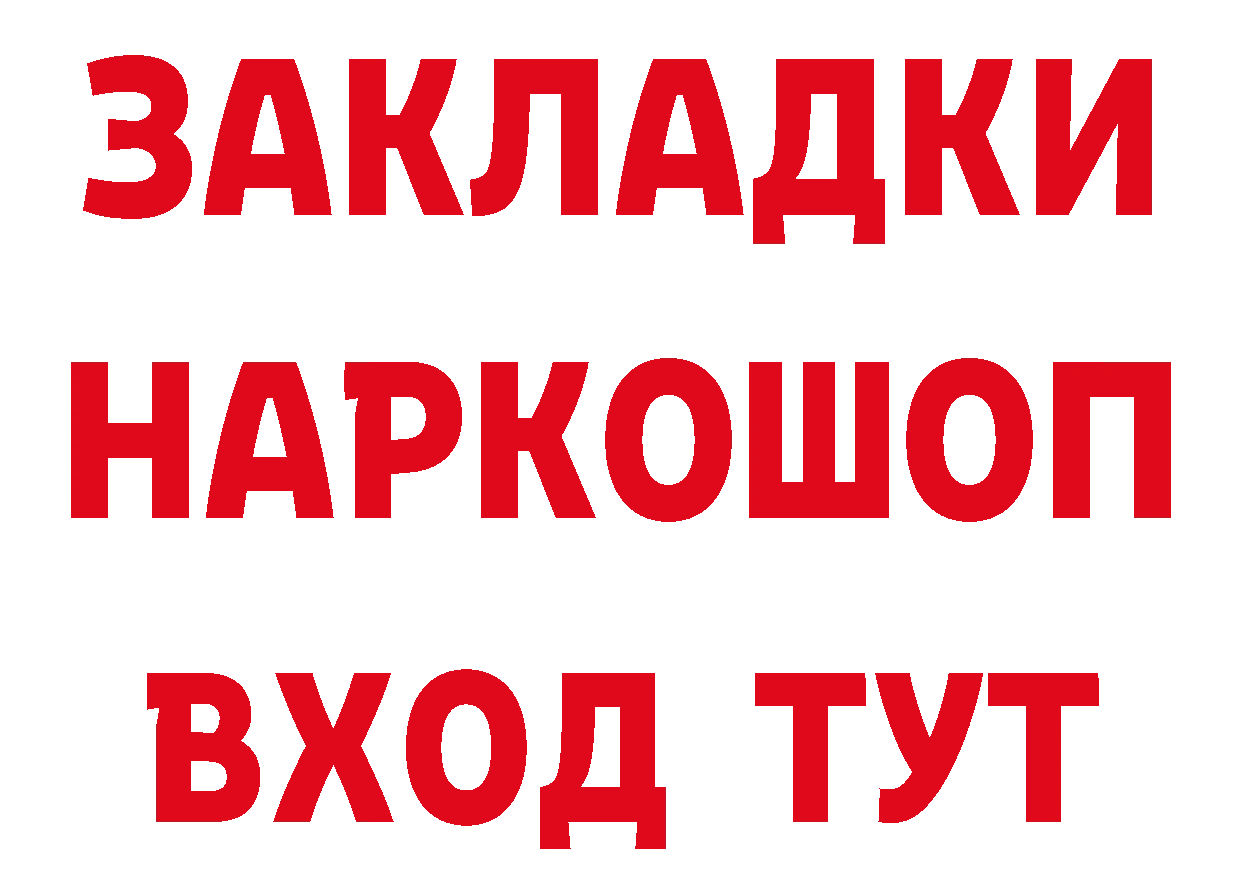 ЗАКЛАДКИ НАРКОШОП ВХОД ТУТ